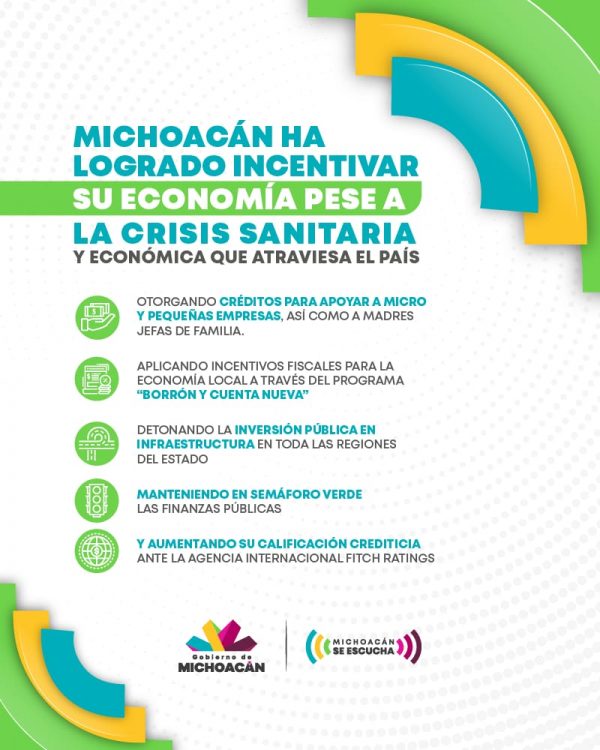 MICHOACÁN HA LOGRADO INCENTIVAR SU ECONOMÍA PESE A LA CRISIS SANITARIA Y ECONÓMICA QUE ATRAVIESA EL PAÍS

OTORGANDO CRÉDITOS PARA APOYAR A MICRO Y PEQUEÑAS EMPRESAS, ASÍ COMO A MADRES JEFAS DE FAMILIA.

APLICANDO INCENTIVOS FISCALES PARA LA ECONOMÍA LOCAL A TRAVÉS DEL PROGRAMA "BORRÓN Y CUENTA NUEVA"

DETONANDO LA INVERSIÓN PÚBLICA EN INFRAESTRUCTURA EN TODA LAS REGIONES DEL ESTADO

MANTENIENDO EN SEMÁFORO VERDE LAS FINANZAS PÚBLICAS

Y AUMENTANDO SU CALIFICACIÓN CREDITICIA ANTE LA AGENCIA INTERNACIONAL FITCH RATINGS

Gobierno de MICHOACÁN

MICHOACÁN SE ESCUCHA